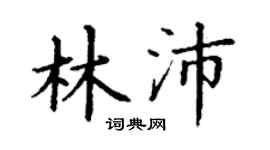 林沛

词典网